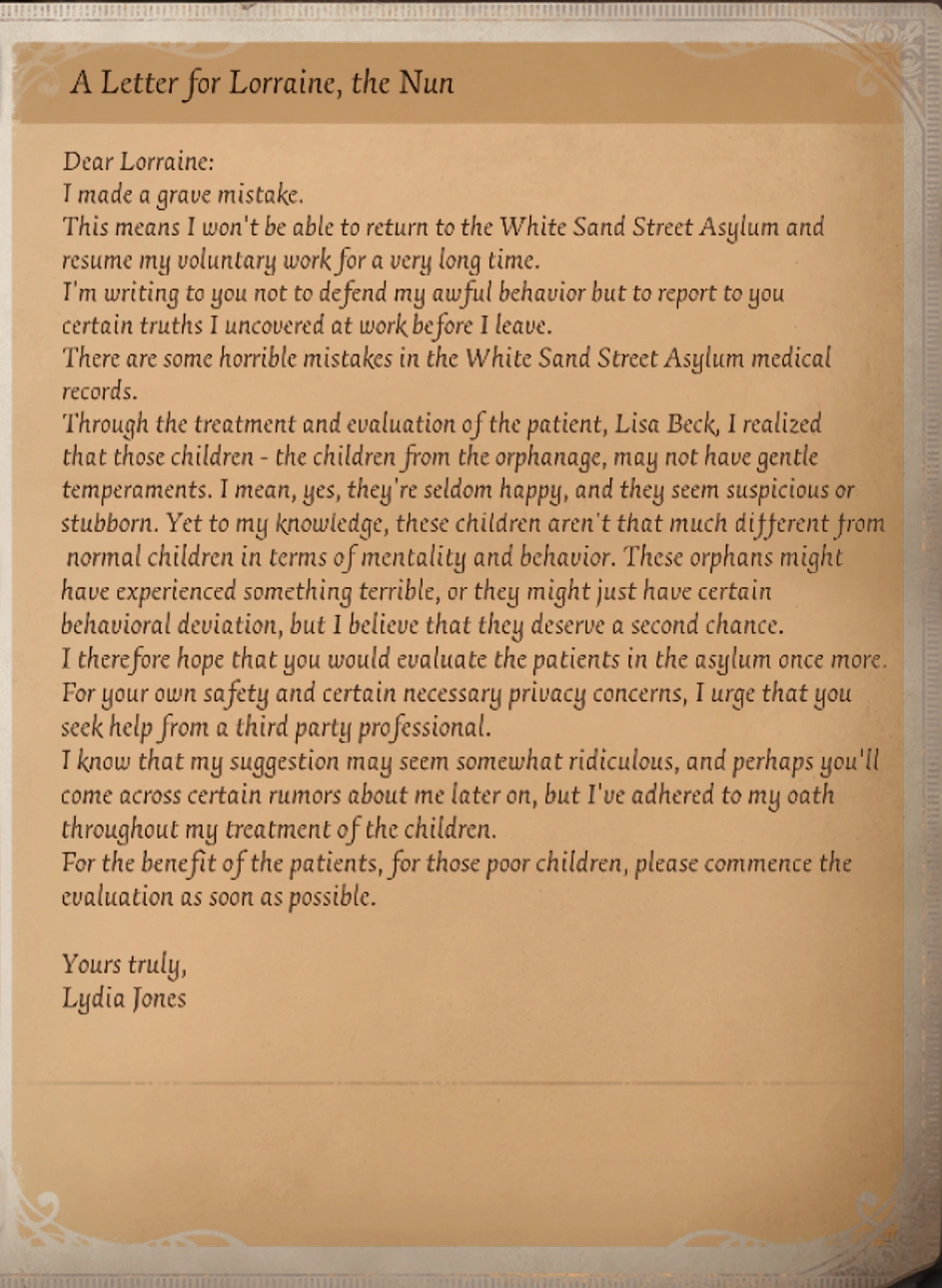 A Letter for Lorraine, the Nun

Dear Lorraine:
I made a grave mistake.
This means I won't be able to return to the White Sand Street Asylum and resume my voluntary work for a very long time.
I'm writing to you not to defend my awful behavior but to report to you certain truths I uncovered at work before I leave.
There are some horrible mistakes in the White Sand Street Asylum medical records.
Through the treatment and evaluation of the patient, Lisa Beck, I realized that those children - the children from the orphanage, may not have gentle temperaments. I mean, yes, they're seldom happy, and they seem suspicious or stubborn. Yet to my knowledge, these children aren't that much different from normal children in terms of mentality and behavior. These orphans might have experienced something terrible, or they might just have certain behavioral deviation, but I believe that they deserve a second chance.
I therefore hope that you would evaluate the patients in the asylum once more.
For your own safety and certain necessary privacy concerns, I urge that you seek help from a third party professional.
I know that my suggestion may seem somewhat ridiculous, and perhaps you'll come across certain rumors about me later on, but I've adhered to my oath throughout my treatment of the children.
For the benefit of the patients, for those poor children, please commence the evaluation as soon as possible.

Yours truly,
Lydia Jones